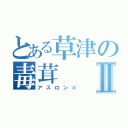 とある草津の毒茸Ⅱ

アスロン×